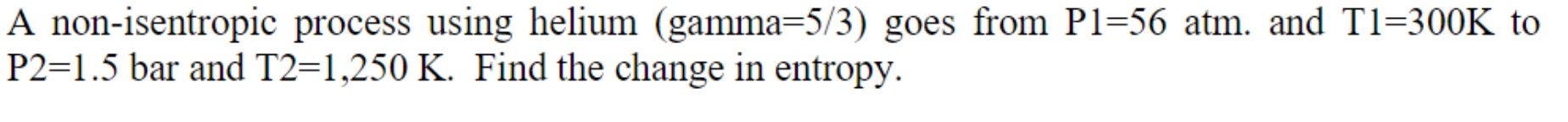 A non-isentropic process using helium (gamma=5/3) goes from P1=56 atm. and T1=300K to P2=1.5 bar and T2=1,250 K. Find the change in entropy.